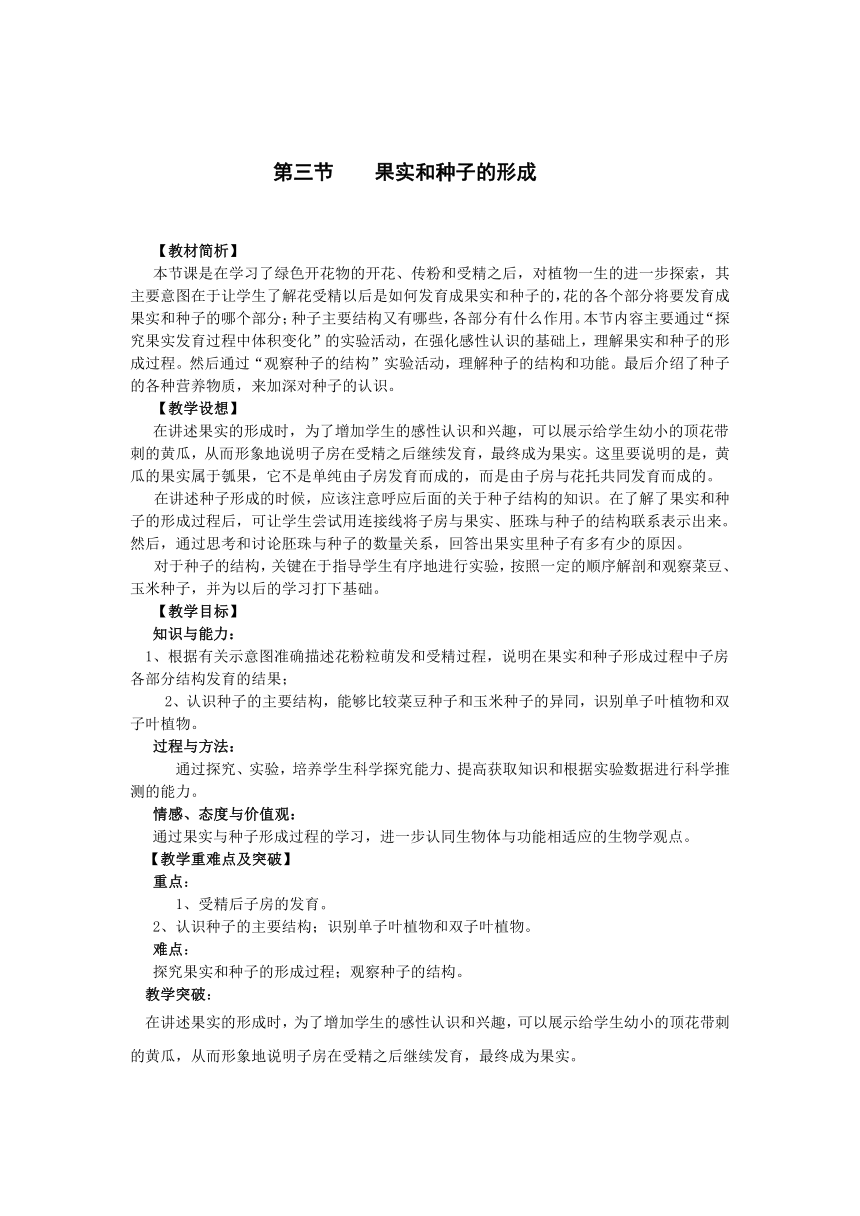 第三节　　果实和种子的形成

【教材简析】

本节课是在学习了绿色开花物的开花、传粉和受精之后，对植物一生的进一步探索，其主要意图在于让学生了解花受精以后是如何发育成果实和种子的,花的各个部分将要发育成果实和种子的哪个部分;种子主要结构又有哪些,各部分有什么作用。本节内容主要通过“探究果实发育过程中体积变化”的实验活动，在强化感性认识的基础上，理解果实和种子的形成过程。然后通过“观察种子的结构”实验活动，理解种子的结构和功能。最后介绍了种子的各种营养物质，来加深对种子的认识。

【教学设想】

在讲述果实的形成时，为了增加学生的感性认识和兴趣，可以展示给学生幼小的顶花带刺的黄瓜，从而形象地说明子房在受精之后继续发育，最终成为果实。这里要说明的是，黄瓜的果实属于瓠果，它不是单纯由子房发育而成的，而是由子房与花托共同发育而成的。

在讲述种子形成的时候，应该注意呼应后面的关于种子结构的知识。在了解了果实和种子的形成过程后，可让学生尝试用连接线将子房与果实、胚珠与种子的结构联系表示出来。然后，通过思考和讨论胚珠与种子的数量关系，回答出果实里种子有多有少的原因。

对于种子的结构，关键在于指导学生有序地进行实验，按照一定的顺序解剖和观察菜豆、玉米种子，并为以后的学习打下基础。

【教学目标】

知识与能力：

1、根据有关示意图准确描述花粉粒萌发和受精过程，说明在果实和种子形成过程中子房各部分结构发育的结果；

2、认识种子的主要结构，能够比较菜豆种子和玉米种子的异同，识别单子叶植物和双子叶植物。

过程与方法：

通过探究、实验，培养学生科学探究能力、提高获取知识和根据实验数据进行科学推测的能力。

情感、态度与价值观：

通过果实与种子形成过程的学习，进一步认同生物体与功能相适应的生物学观点。

【教学重难点及突破】

重点：

1、受精后子房的发育。

2、认识种子的主要结构；识别单子叶植物和双子叶植物。

难点：

探究果实和种子的形成过程；观察种子的结构。

教学突破：

在讲述果实的形成时，为了增加学生的感性认识和兴趣，可以展示给学生幼小的顶花带刺的黄瓜，从而形象地说明子房在受精之后继续发育，最终成为果实。